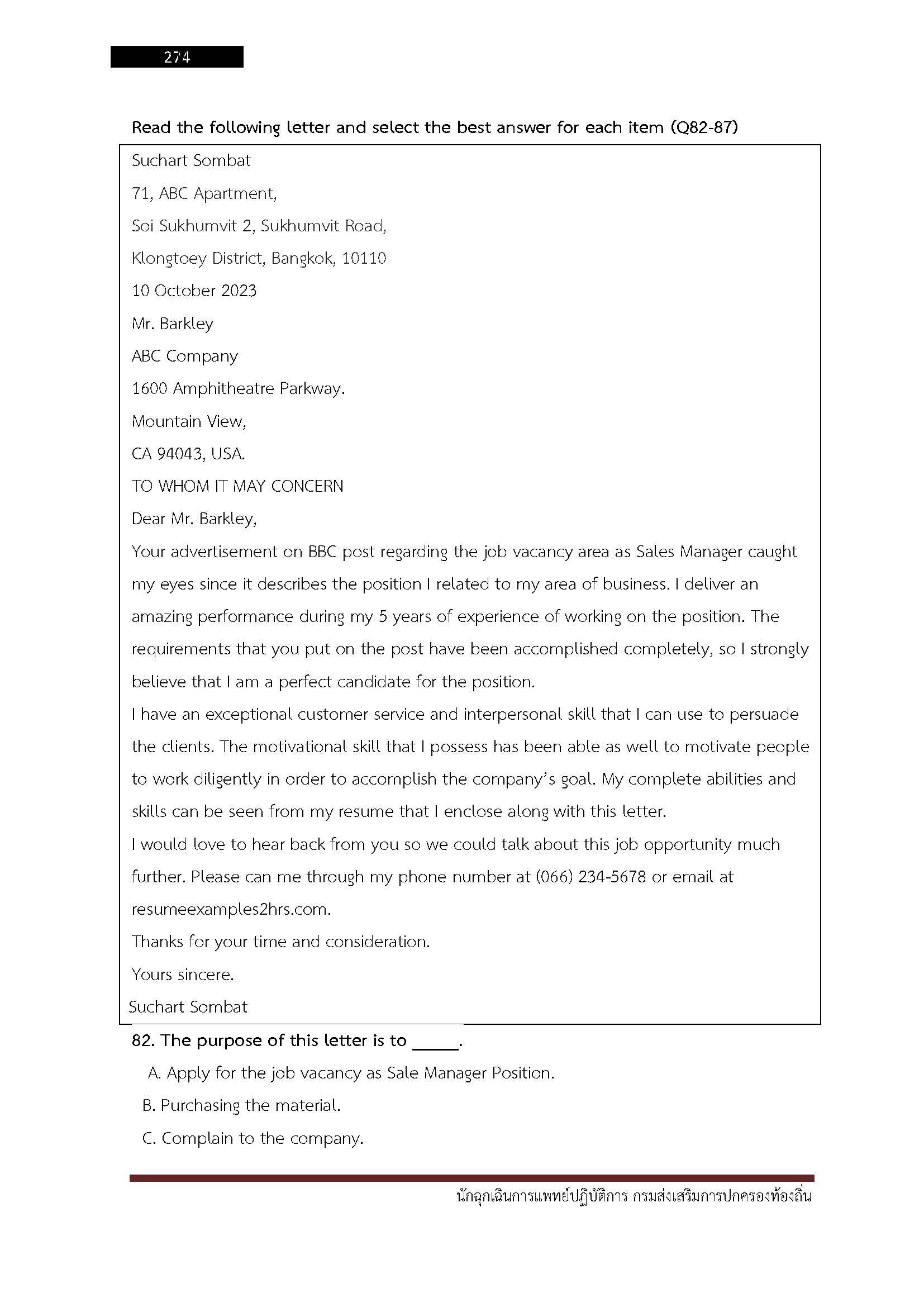 274

Read the following letter and select the best answer for each item (Q82-87)

Suchart Sombat

71, ABC Apartment,

Soi Sukhumvit 2, Sukhumvit Road,

Klongtoey District, Bangkok, 10110

10 October 2023

Mr. Barkley

ABC Company

1600 Amphitheatre Parkway.

Mountain View,

CA 94043, USA.

TO WHOM IT MAY CONCERN

Dear Mr. Barkley,

Your advertisement on BBC post regarding the job vacancy area as Sales Manager caught my eyes since it describes the position I related to my area of business. I deliver an amazing performance during my 5 years of experience of working on the position. The requirements that you put on the post have been accomplished completely, so I strongly believe that I am a perfect candidate for the position.

I have an exceptional customer service and interpersonal skill that I can use to persuade the clients. The motivational skill that I possess has been able as well to motivate people to work diligently in order to accomplish the company's goal. My complete abilities and skills can be seen from my resume that I enclose along with this letter.

I would love to hear back from you so we could talk about this job opportunity much further. Please can me through my phone number at (066) 234-5678 or email at resumeexamples2hrs.com.

Thanks for your time and consideration.

Yours sincere.

Suchart Sombat

82. The purpose of this letter is to _____.

A. Apply for the job vacancy as Sale Manager Position.

B. Purchasing the material.

C. Complain to the company.

นักฉุกเฉินการแพทย์ปฏิบัติการ กรมส่งเสริมการปกครองท้องถิ่น